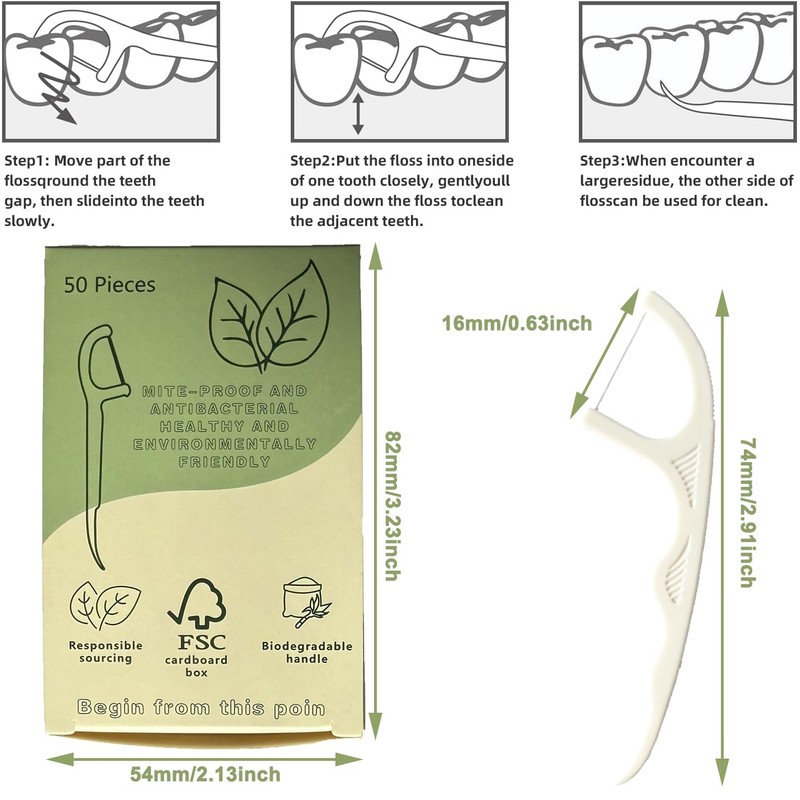 Step1: Move part of the flossqround the teeth gap, then slideinto the teeth slowly.

Step2:Put the floss into oneside of one tooth closely, gentlyoull up and down the floss toclean the adjacent teeth.

Step3:When encounter a largeresidue, the other side of flosscan be used for clean.

50 Pieces

MITE-PROOF AND ANTIBACTERIAL HEALTHY AND ENVIRONMENTALLY FRIENDLY

Responsible sourcing

FSC
cardboard box

Biodegradable handle

Begin from this poin

82mm/3.23inch

54mm/2.13inch

16mm/0.63inch

74mm/2.91inch